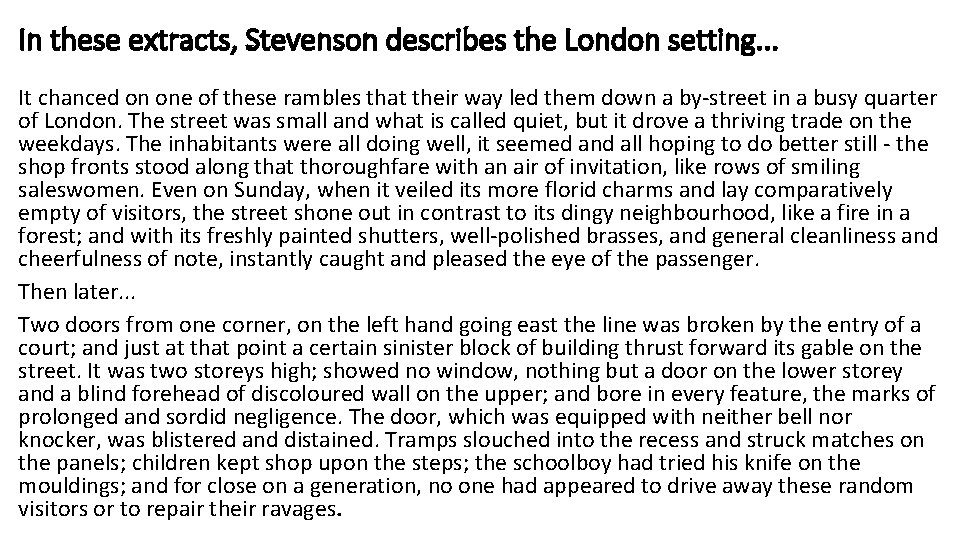 In these extracts, Stevenson describes the London setting...

It chanced on one of these rambles that their way led them down a by-street in a busy quarter of London. The street was small and what is called quiet, but it drove a thriving trade on the weekdays. The inhabitants were all doing well, it seemed and all hoping to do better still - the shop fronts stood along that thoroughfare with an air of invitation, like rows of smiling saleswomen. Even on Sunday, when it veiled its more florid charms and lay comparatively empty of visitors, the street shone out in contrast to its dingy neighbourhood, like a fire in a forest; and with its freshly painted shutters, well-polished brasses, and general cleanliness and cheerfulness of note, instantly caught and pleased the eye of the passenger.

Then later...

Two doors from one corner, on the left hand going east the line was broken by the entry of a court; and just at that point a certain sinister block of building thrust forward its gable on the street. It was two storeys high; showed no window, nothing but a door on the lower storey and a blind forehead of discoloured wall on the upper; and bore in every feature, the marks of prolonged and sordid negligence. The door, which was equipped with neither bell nor knocker, was blistered and distained. Tramps slouched into the recess and struck matches on the panels; children kept shop upon the steps; the schoolboy had tried his knife on the mouldings; and for close on a generation, no one had appeared to drive away these random visitors or to repair their ravages.